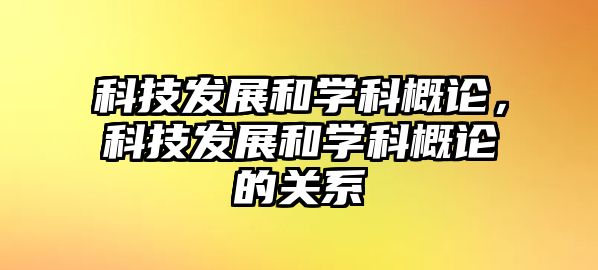 科技发展和学科概论，科技发展和学科概论的关系